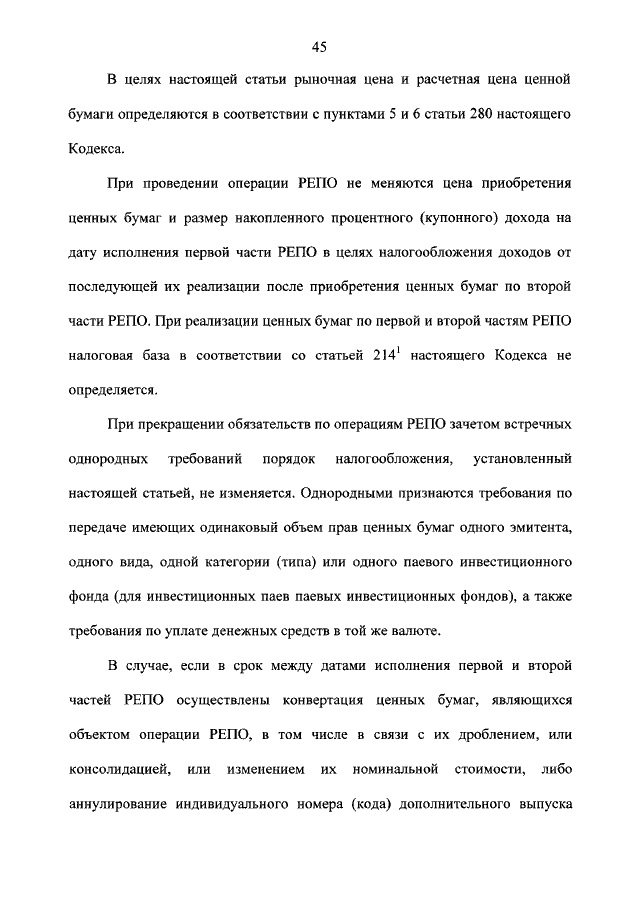 45

В целях настоящей статьи рыночная цена и расчетная цена ценной бумаги определяются в соответствии с пунктами 5 и 6 статьи 280 настоящего Кодекса.

При проведении операции РЕПО не меняются цена приобретения ценных бумаг и размер накопленного процентного (купонного) дохода на дату исполнения первой части РЕПО в целях налогообложения доходов от последующей их реализации после приобретения ценных бумаг по второй части РЕПО. При реализации ценных бумаг по первой и второй частям РЕПО налоговая база в соответствии со статьей $214^1$ настоящего Кодекса не определяется.

При прекращении обязательств по операциям РЕПО зачетом встречных однородных требований порядок налогообложения, установленный настоящей статьей, не изменяется. Однородными признаются требования по передаче имеющих одинаковый объем прав ценных бумаг одного эмитента, одного вида, одной категории (типа) или одного паевого инвестиционного фонда (для инвестиционных паев паевых инвестиционных фондов), а также требования по уплате денежных средств в той же валюте.

В случае, если в срок между датами исполнения первой и второй частей РЕПО осуществлены конвертация ценных бумаг, являющихся объектом операции РЕПО, в том числе в связи с их дроблением, или консолидацией, или изменением их номинальной стоимости, либо аннулирование индивидуального номера (кода) дополнительного выпуска